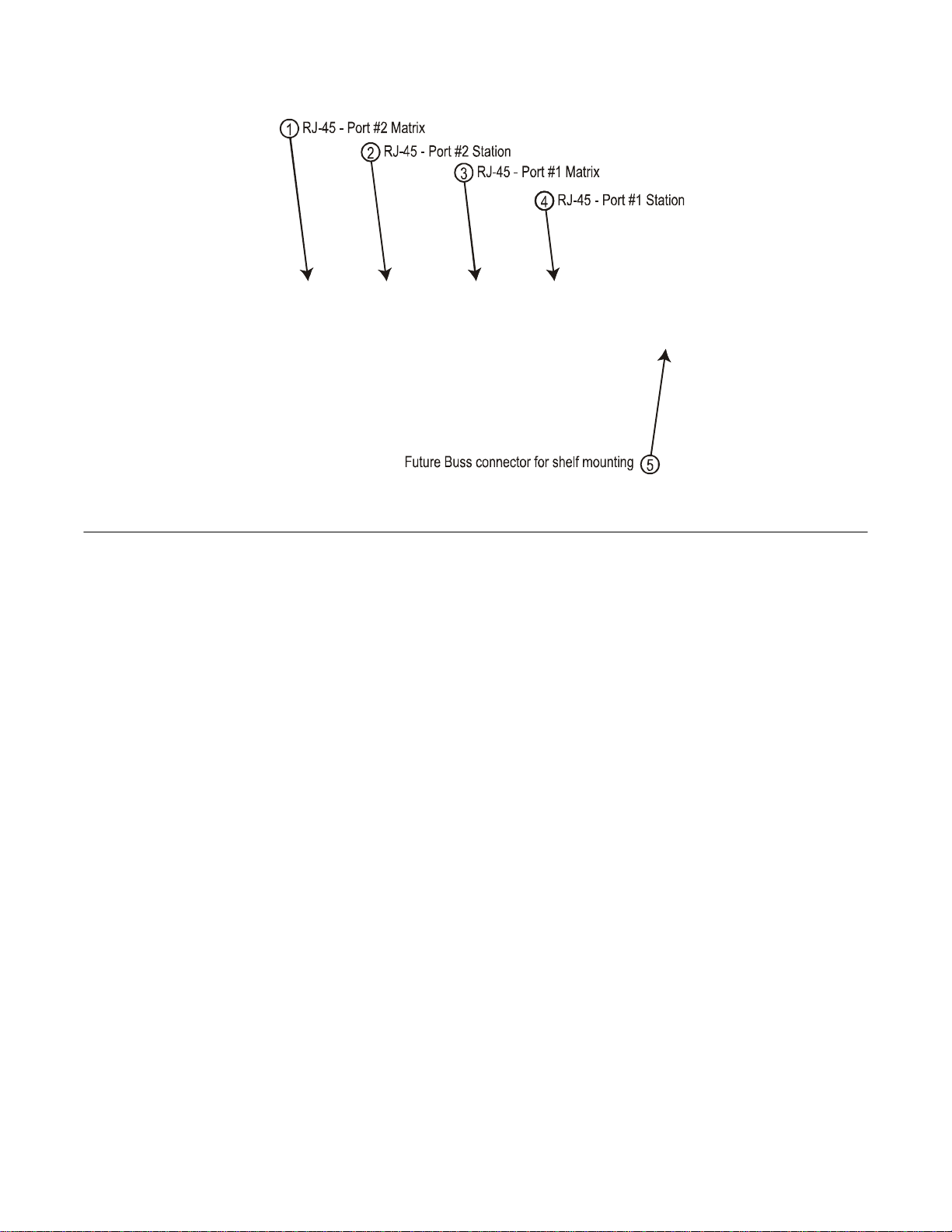 1 RJ-45 - Port #2 Matrix
2 RJ-45 - Port #2 Station
3 RJ-45 - Port #1 Matrix
4 RJ-45 - Port #1 Station
Future Buss connector for shelf mounting 5